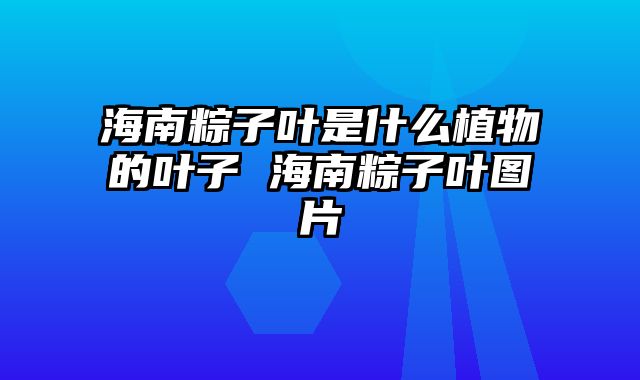 海南粽子叶是什么植物的叶子 海南粽子叶图片